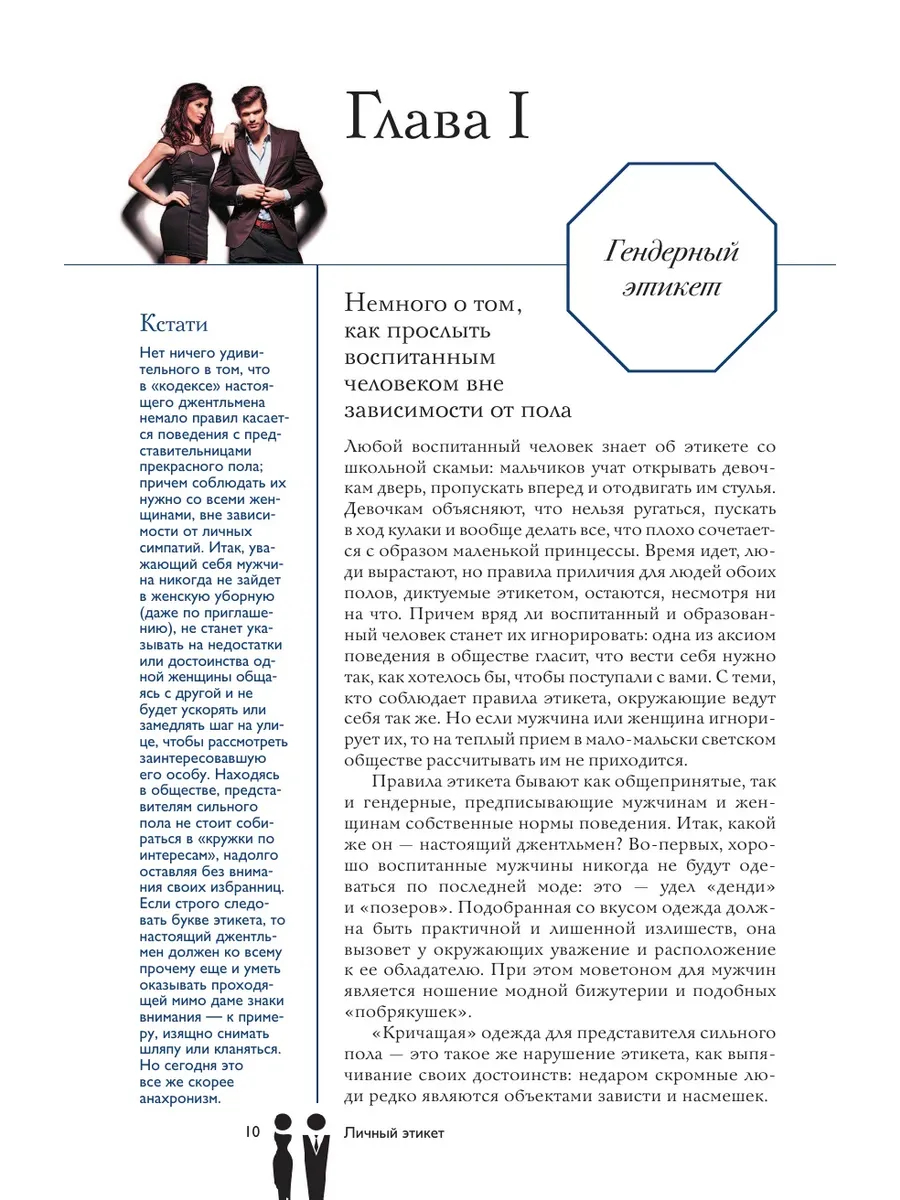 Глава I

Гендерный этикет

Кстати

Нет ничего удивительного в том, что в «кодексе» настоящего джентльмена немало правил касается поведения с представительницами прекрасного пола; причем соблюдать их нужно со всеми женщинами, вне зависимости от личных симпатий. Итак, уважающий себя мужчина никогда не зайдет в женскую уборную (даже по приглашению), не станет указывать на недостатки или достоинства одной женщины общаясь с другой и не будет ускорять или замедлять шаг на улице, чтобы рассмотреть заинтересовавшую его особу. Находясь в обществе, представителям сильного пола не стоит собираться в «кружки по интересам», надолго оставляя без внимания своих избранниц. Если строго следовать букве этикета, то настоящий джентльмен должен ко всему прочему еще и уметь оказывать проходящей мимо даме знаки внимания — к примеру, изящно снимать шляпу или кланяться. Но сегодня это все же скорее анахронизм.

Немного о том, как прослыть воспитанным человеком вне зависимости от пола

Любой воспитанный человек знает об этикете со школьной скамьи: мальчиков учат открывать девочкам дверь, пропускать вперед и отодвигать им стулья. Девочкам объясняют, что нельзя ругаться, пускать в ход кулаки и вообще делать все, что плохо сочетается с образом маленькой принцессы. Время идет, люди вырастают, но правила приличия для людей обоих полов, диктуемые этикетом, остаются, несмотря ни на что. Причем вряд ли воспитанный и образованный человек станет их игнорировать: одна из аксиом поведения в обществе гласит, что вести себя нужно так, как хотелось бы, чтобы поступали с вами. С теми, кто соблюдает правила этикета, окружающие ведут себя так же. Но если мужчина или женщина игнорирует их, то на теплый прием в мало-мальски светском обществе рассчитывать им не приходится.

Правила этикета бывают как общепринятые, так и гендерные, предписывающие мужчинам и женщинам собственные нормы поведения. Итак, какой же он — настоящий джентльмен? Во-первых, хорошо воспитанные мужчины никогда не будут одеваться по последней моде: это — удел «денди» и «позеров». Подобранная со вкусом одежда должна быть практичной и лишенной излишеств, она вызовет у окружающих уважение и расположение к ее обладателю. При этом моветоном для мужчин является ношение модной бижутерии и подобных «побрякушек».

«Кричащая» одежда для представителя сильного пола — это такое же нарушение этикета, как выпячивание своих достоинств: недаром скромные люди редко являются объектами зависти и насмешек.

10 Личный этикет